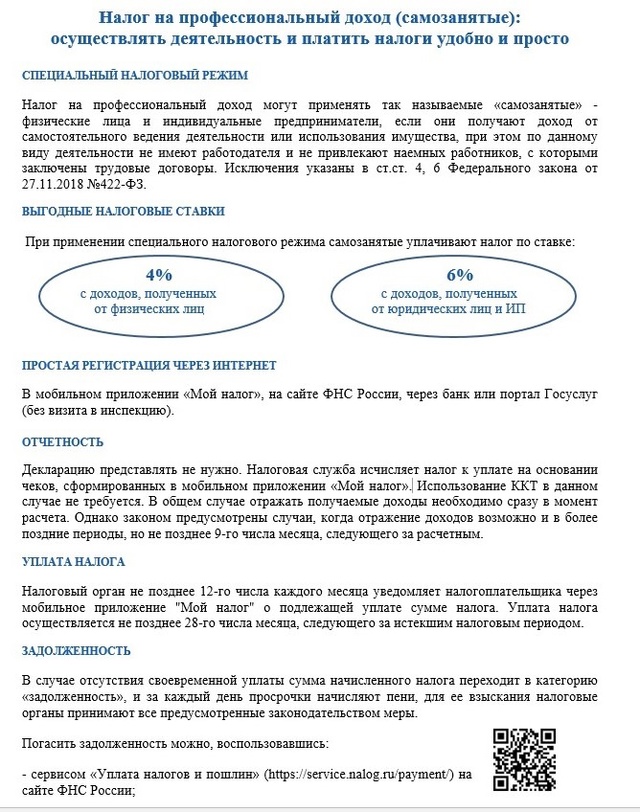 Налог на профессиональный доход (самозанятые): осуществлять деятельность и платить налоги удобно и просто

СПЕЦИАЛЬНЫЙ НАЛОГОВЫЙ РЕЖИМ

Налог на профессиональный доход могут применять так называемые «самозанятые» - физические лица и индивидуальные предприниматели, если они получают доход от самостоятельного ведения деятельности или использования имущества, при этом по данному виду деятельности не имеют работодателя и не привлекают наемных работников, с которыми заключены трудовые договоры. Исключения указаны в ст.ст. 4, 6 Федерального закона от 27.11.2018 №422-ФЗ.

ВЫГОДНЫЕ НАЛОГОВЫЕ СТАВКИ

При применении специального налогового режима самозанятые уплачивают налог по ставке:

4%
с доходов, полученных от физических лиц

6%
с доходов, полученных от юридических лиц и ИП

ПРОСТАЯ РЕГИСТРАЦИЯ ЧЕРЕЗ ИНТЕРНЕТ

В мобильном приложении «Мой налог», на сайте ФНС России, через банк или портал Госуслуг (без визита в инспекцию).

ОТЧЕТНОСТЬ

Декларацию представлять не нужно. Налоговая служба исчисляет налог к уплате на основании чеков, сформированных в мобильном приложении «Мой налог». Использование ККТ в данном случае не требуется. В общем случае отражать получаемые доходы необходимо сразу в момент расчета. Однако законом предусмотрены случаи, когда отражение доходов возможно и в более поздние периоды, но не позднее 9-го числа месяца, следующего за расчетным.

УПЛАТА НАЛОГА

Налоговый орган не позднее 12-го числа каждого месяца уведомляет налогоплательщика через мобильное приложение "Мой налог" о подлежащей уплате сумме налога. Уплата налога осуществляется не позднее 28-го числа месяца, следующего за истекшим налоговым периодом.

ЗАДОЛЖЕННОСТЬ

В случае отсутствия своевременной уплаты сумма начисленного налога переходит в категорию «задолженность», и за каждый день просрочки начисляют пени, для ее взыскания налоговые органы принимают все предусмотренные законодательством меры.

Погасить задолженность можно, воспользовавшись:

- сервисом «Уплата налогов и пошлин» (https://service.nalog.ru/payment/) на сайте ФНС России;